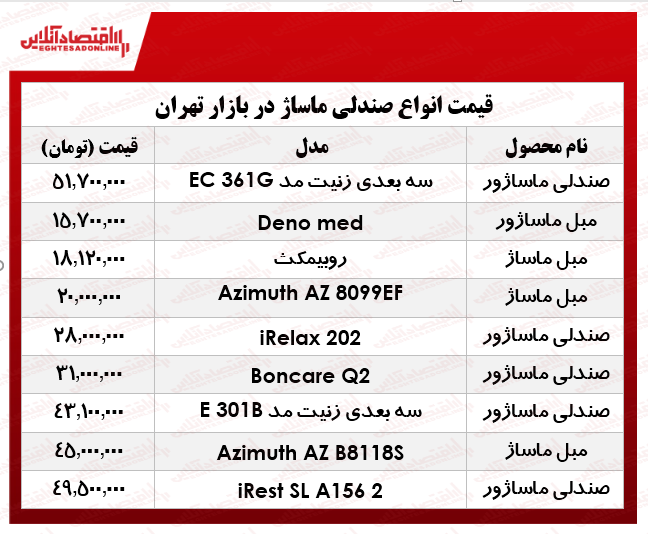 اقتصادآنلاین
EGHTESADONLINE

قیمت انواع صندلی ماساژ در بازار تهران

| نام محصول | مدل | قیمت (تومان) |
|---|---|---|
| صندلی ماساژور | سه بعدی زنیت مد EC 361G | ۵۱,۷۰۰,۰۰۰ |
| مبل ماساژور | Deno med | ۱۵,۷۰۰,۰۰۰ |
| مبل ماساژ | روبیمکث | ۱۸,۱۲۰,۰۰۰ |
| مبل ماساژ | Azimuth AZ 8099EF | ۲۰,۰۰۰,۰۰۰ |
| صندلی ماساژور | iRelax 202 | ۲۸,۰۰۰,۰۰۰ |
| صندلی ماساژور | Boncare Q2 | ۳۱,۰۰۰,۰۰۰ |
| صندلی ماساژور | سه بعدی زنیت مد E 301B | ۴۳,۱۰۰,۰۰۰ |
| مبل ماساژ | Azimuth AZ B8118S | ۴۵,۰۰۰,۰۰۰ |
| صندلی ماساژور | iRest SL A156 2 | ۴۹,۵۰۰,۰۰۰ |